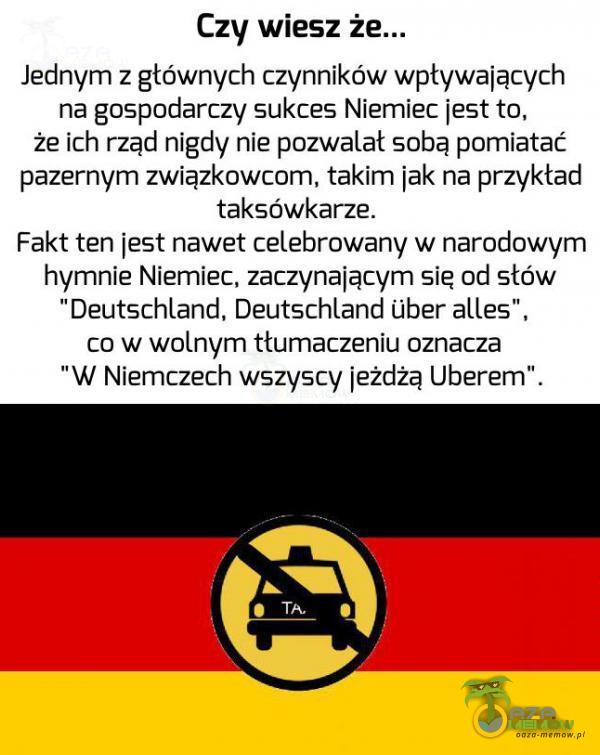 Czy wiesz że...

Jednym z głównych czynników wpływających na gospodarczy sukces Niemiec jest to, że ich rząd nigdy nie pozwalał sobą pomiatać pazernym związkowcom, takim jak na przykład taksówkarze.
Fakt ten jest nawet celebrowany w narodowym hymnie Niemiec, zaczynającym się od słów "Deutschland, Deutschland über alles", co w wolnym tłumaczeniu oznacza "W Niemczech wszyscy jeżdżą Uberem".

TA

oaza-memow.pl